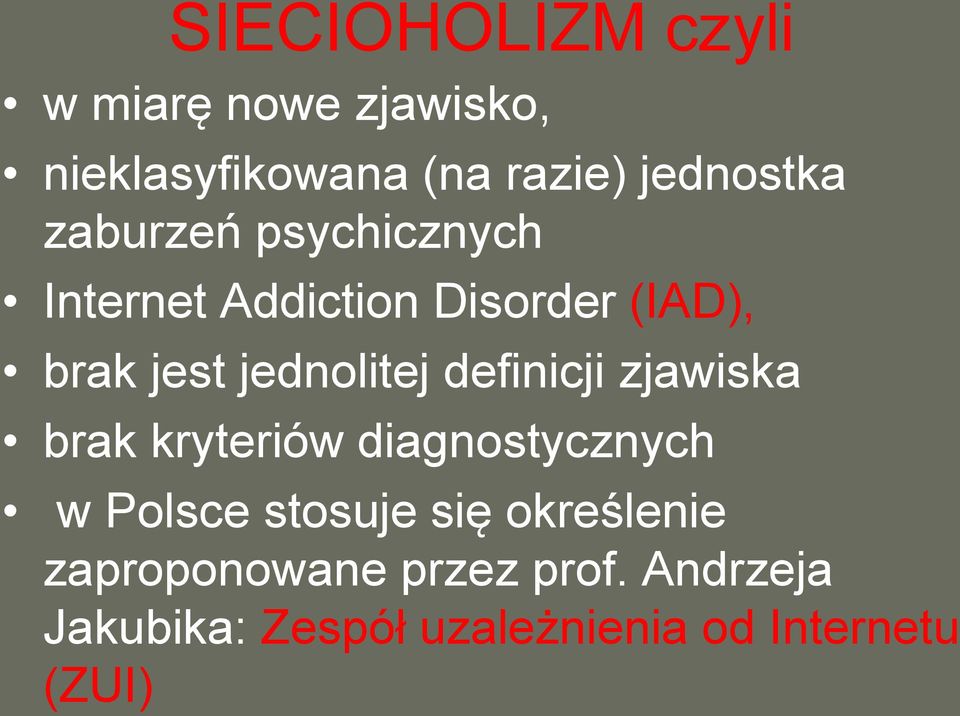 SIECIOHOLIZM czyli

• w miarę nowe zjawisko,
• nieklasyfikowana (na razie) jednostka zaburzeń psychicznych
• Internet Addiction Disorder (IAD),
• brak jest jednolitej definicji zjawiska
• brak kryteriów diagnostycznych
• w Polsce stosuje się określenie zaproponowane przez prof. Andrzeja Jakubika: Zespół uzależnienia od Internetu (ZUI)